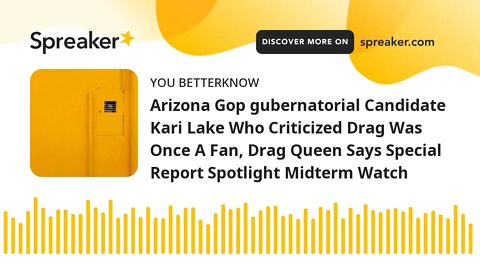 Spreaker

DISCOVER MORE ON spreaker.com

YOU BETTERKNOW

Arizona Gop gubernatorial Candidate Kari Lake Who Criticized Drag Was Once A Fan, Drag Queen Says Special Report Spotlight Midterm Watch